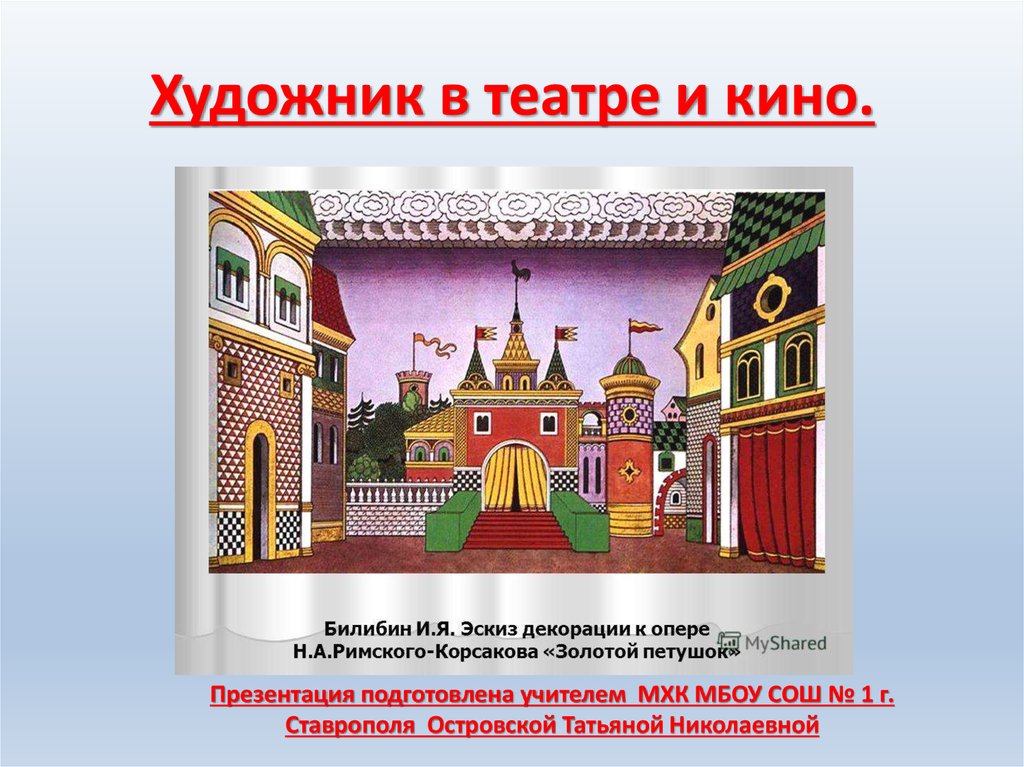 Художник в театре и кино.

Билибин И.Я. Эскиз декорации к опере Н.А.Римского-Корсакова «Золотой петушок»

MyShared

Презентация подготовлена учителем МХК МБОУ СОШ № 1 г. Ставрополя Островской Татьяной Николаевной